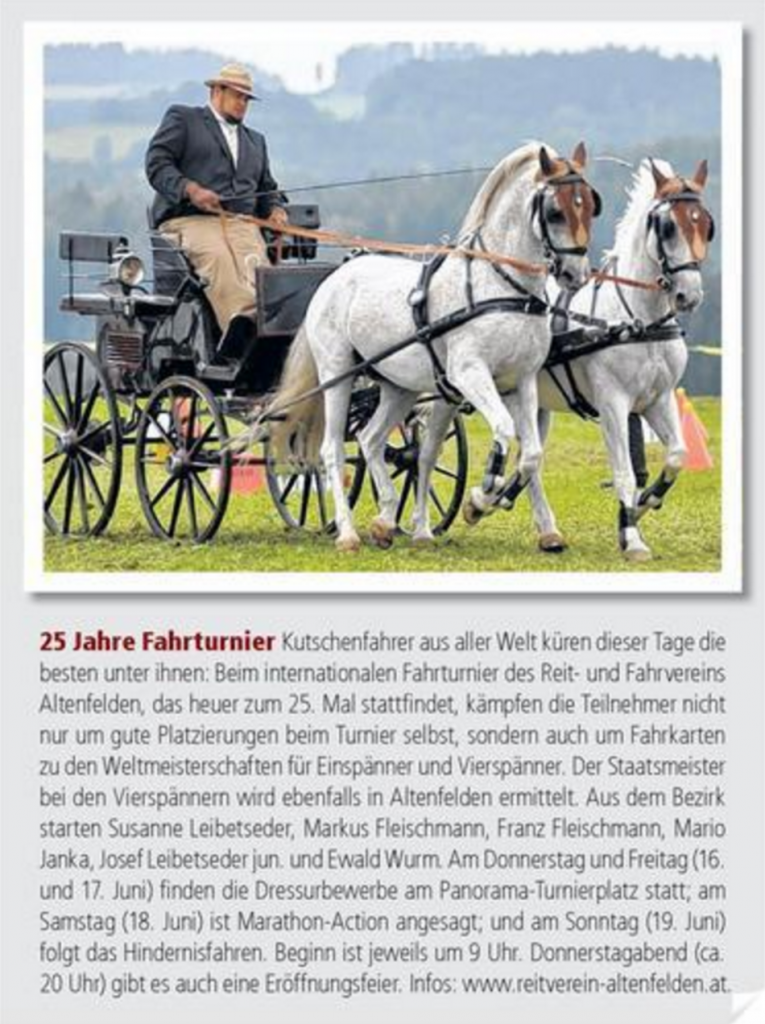 25 Jahre Fahrturnier Kutschenfahrer aus aller Welt küren dieser Tage die besten unter ihnen: Beim internationalen Fahrturnier des Reit- und Fahrvereins Altenfelden, das heuer zum 25. Mal stattfindet, kämpfen die Teilnehmer nicht nur um gute Platzierungen beim Turnier selbst, sondern auch um Fahrkarten zu den Weltmeisterschaften für Einspänner und Vierspänner. Der Staatsmeister bei den Vierspännern wird ebenfalls in Altenfelden ermittelt. Aus dem Bezirk starten Susanne Leibetseder, Markus Fleischmann, Franz Fleischmann, Mario Janka, Josef Leibetseder jun. und Ewald Wurm. Am Donnerstag und Freitag (16. und 17. Juni) finden die Dressurbewerbe am Panorama-Turnierplatz statt; am Samstag (18. Juni) ist Marathon-Action angesagt; und am Sonntag (19. Juni) folgt das Hindernisfahren. Beginn ist jeweils um 9 Uhr. Donnerstagabend (ca. 20 Uhr) gibt es auch eine Eröffnungsfeier. Infos: www.reitverein-altenfelden.at.